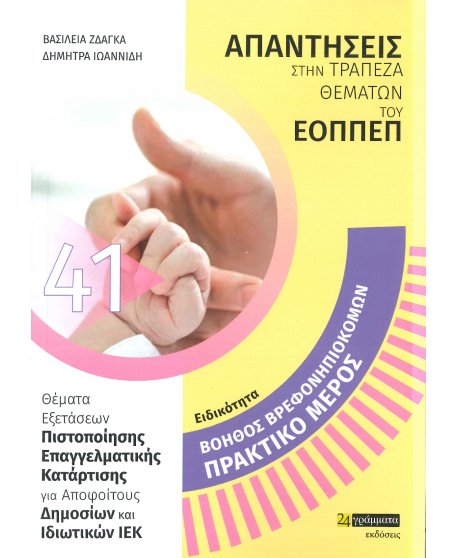 ΒΑΣΙΛΕΙΑ ΖΔΑΓΚΑ
ΔΗΜΗΤΡΑ ΙΩΑΝΝΙΔΗ

ΑΠΑΝΤΗΣΕΙΣ
ΣΤΗΝ ΤΡΑΠΕΖΑ
ΘΕΜΑΤΩΝ
ΤΟΥ
ΕΟΠΠΕΠ

41

Θέματα
Εξετάσεων
Πιστοποίησης
Επαγγελματικής
Κατάρτισης
για Αποφοίτους
Δημοσίων και
Ιδιωτικών ΙΕΚ

Ειδικότητα
ΒΟΗΘΟΣ ΒΡΕΦΟΝΗΠΙΟΚΟΜΩΝ
ΠΡΑΚΤΙΚΟ ΜΕΡΟΣ

24 γράμματα
εκδόσεις